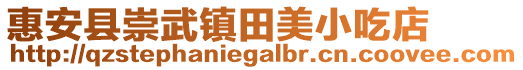 惠安县崇武镇田美小吃店
http://qzstephaniegalbr.cn.coovee.com